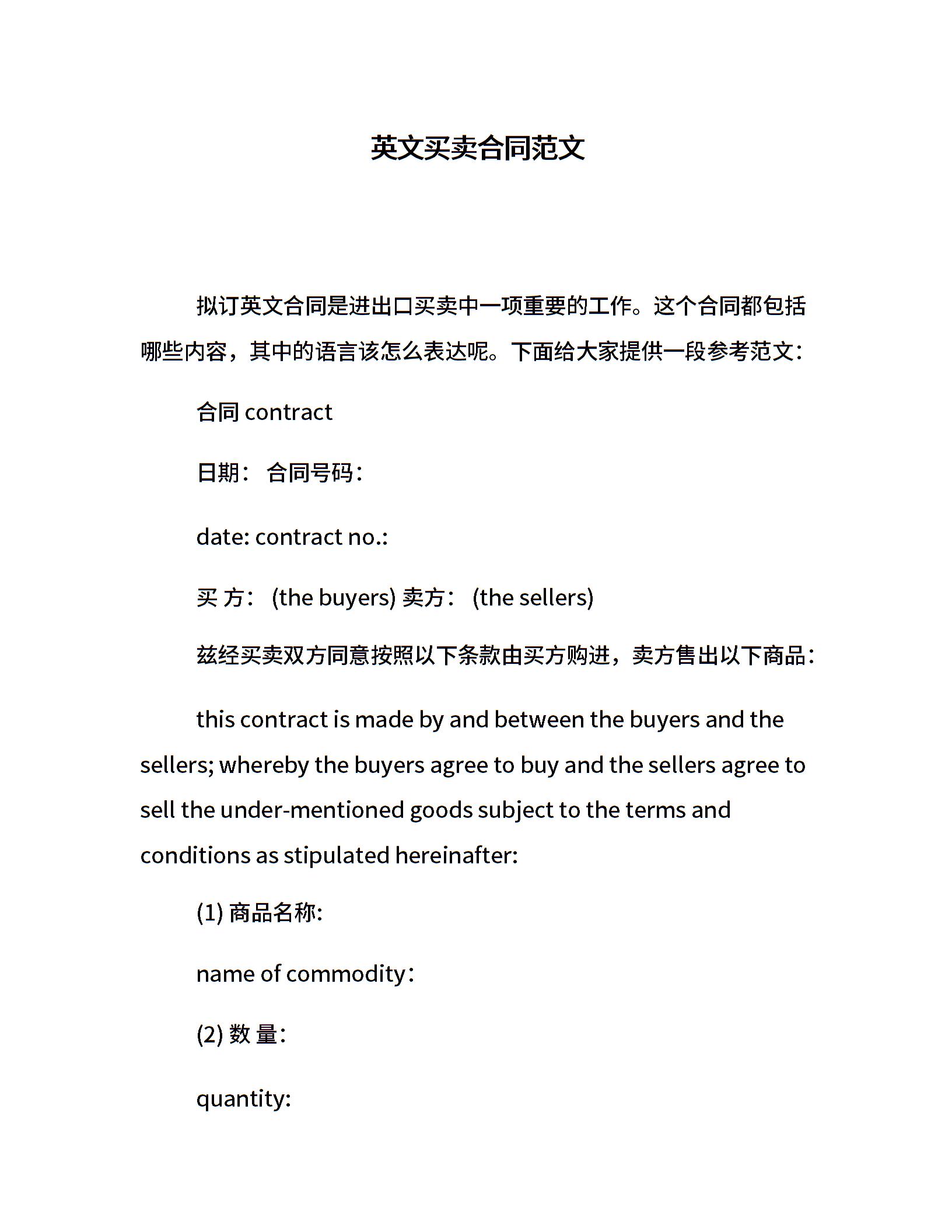 英文买卖合同范文

拟订英文合同是进出口买卖中一项重要的工作。这个合同都包括哪些内容，其中的语言该怎么表达呢。下面给大家提供一段参考范文：

合同 contract

日期： 合同号码：

date: contract no.:

买 方： (the buyers) 卖方： (the sellers)

兹经买卖双方同意按照以下条款由买方购进，卖方售出以下商品：

this contract is made by and between the buyers and the sellers; whereby the buyers agree to buy and the sellers agree to sell the under-mentioned goods subject to the terms and conditions as stipulated hereinafter:

(1) 商品名称:

name of commodity：

(2) 数 量：

quantity: